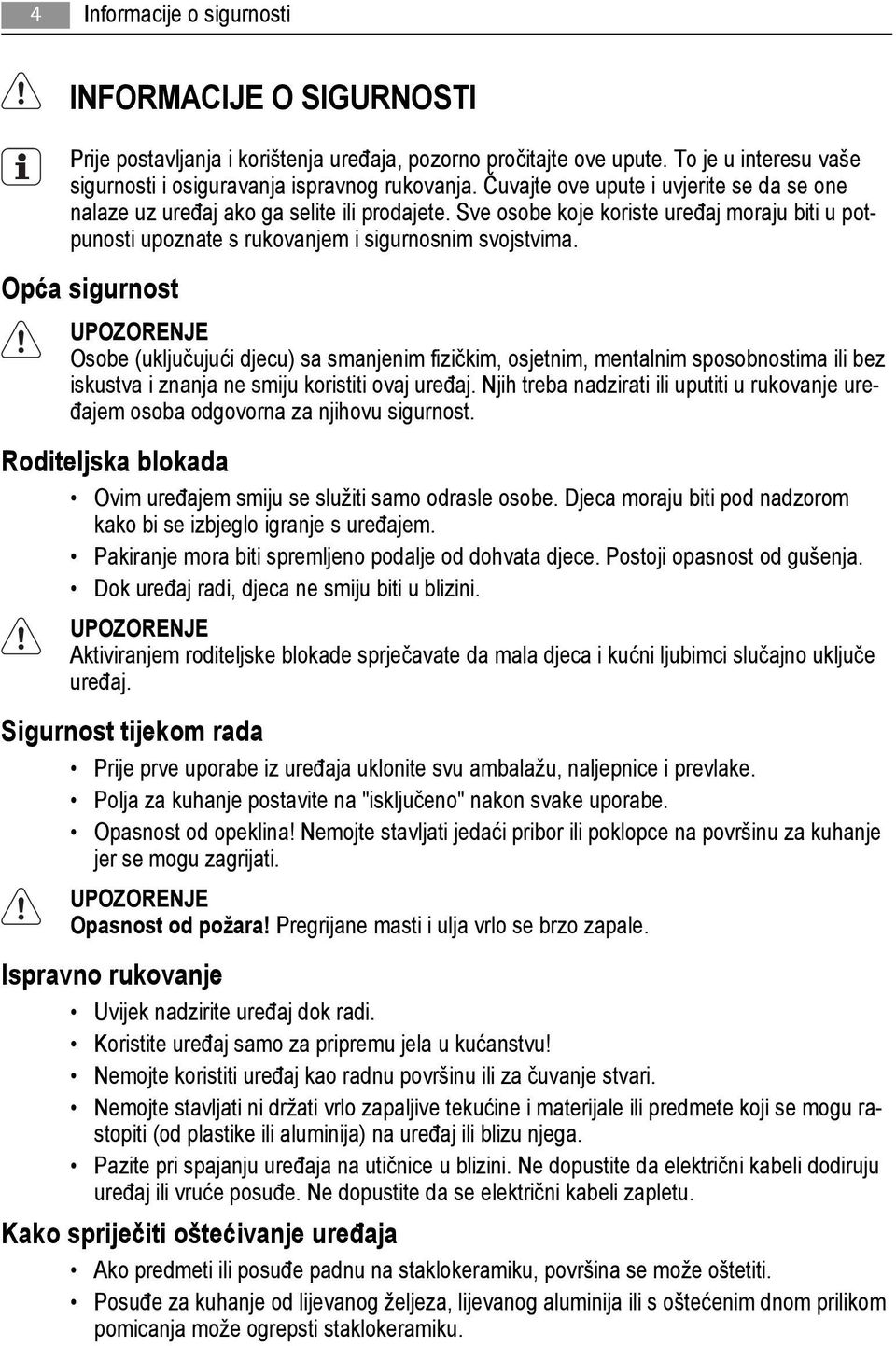 4 Informacije o sigurnosti

INFORMACIJE O SIGURNOSTI

Prije postavljanja i korištenja uređaja, pozorno pročitajte ove upute. To je u interesu vaše sigurnosti i osiguravanja ispravnog rukovanja. Čuvajte ove upute i uvjerite se da se one nalaze uz uređaj ako ga selite ili prodajete. Sve osobe koje koriste uređaj moraju biti u potpunosti upoznate s rukovanjem i sigurnosnim svojstvima.

Opća sigurnost

UPOZORENJE
Osobe (uključujući djecu) sa smanjenim fizičkim, osjetnim, mentalnim sposobnostima ili bez iskustva i znanja ne smiju koristiti ovaj uređaj. Njih treba nadzirati ili uputiti u rukovanje uređajem osoba odgovorna za njihovu sigurnost.

Roditeljska blokada

• Ovim uređajem smiju se služiti samo odrasle osobe. Djeca moraju biti pod nadzorom kako bi se izbjeglo igranje s uređajem.
• Pakiranje mora biti spremljeno podalje od dohvata djece. Postoji opasnost od gušenja.
• Dok uređaj radi, djeca ne smiju biti u blizini.

UPOZORENJE
Aktiviranjem roditeljske blokade sprječavate da mala djeca i kućni ljubimci slučajno uključe uređaj.

Sigurnost tijekom rada

• Prije prve uporabe iz uređaja uklonite svu ambalažu, naljepnice i prevlake.
• Polja za kuhanje postavite na "isključeno" nakon svake uporabe.
• Opasnost od opeklina! Nemojte stavljati jedaći pribor ili poklopce na površinu za kuhanje jer se mogu zagrijati.

UPOZORENJE
Opasnost od požara! Pregrijane masti i ulja vrlo se brzo zapale.

Ispravno rukovanje

• Uvijek nadzirite uređaj dok radi.
• Koristite uređaj samo za pripremu jela u kućanstvu!
• Nemojte koristiti uređaj kao radnu površinu ili za čuvanje stvari.
• Nemojte stavljati ni držati vrlo zapaljive tekućine i materijale ili predmete koji se mogu rastopiti (od plastike ili aluminija) na uređaj ili blizu njega.
• Pazite pri spajanju uređaja na utičnice u blizini. Ne dopustite da električni kabeli dodiruju uređaj ili vruće posuđe. Ne dopustite da se električni kabeli zapletu.

Kako spriječiti oštećivanje uređaja

• Ako predmeti ili posuđe padnu na staklokeramiku, površina se može oštetiti.
• Posuđe za kuhanje od lijevanog željeza, lijevanog aluminija ili s oštećenim dnom prilikom pomicanja može ogrepsti staklokeramiku.